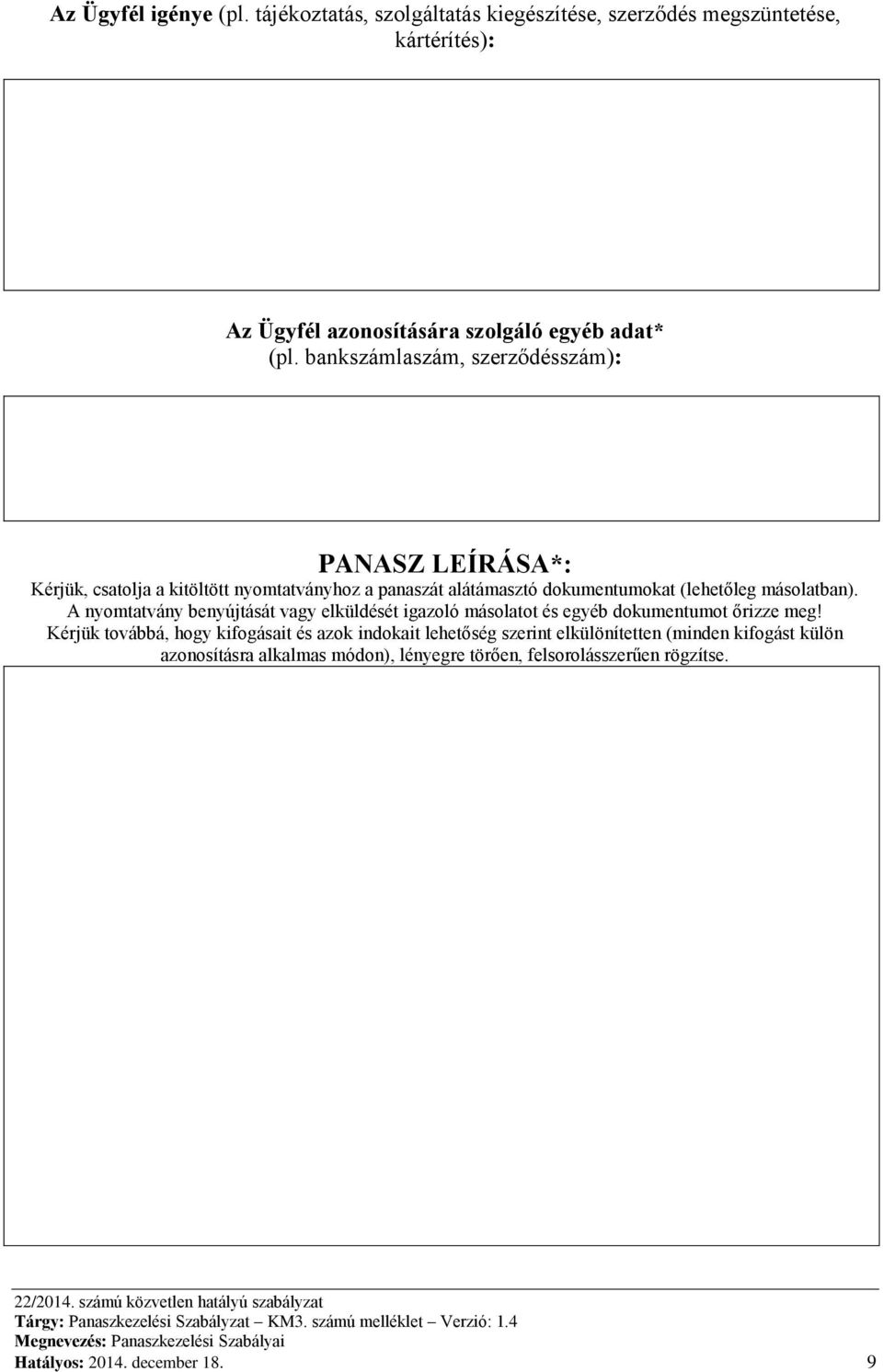 Az Ügyfél igénye (pl. tájékoztatás, szolgáltatás kiegészítése, szerződés megszüntetése, kártérítés):

Az Ügyfél azonosítására szolgáló egyéb adat* (pl. bankszámlaszám, szerződésszám):

PANASZ LEÍRÁSA*:
Kérjük, csatolja a kitöltött nyomtatványhoz a panaszát alátámasztó dokumentumokat (lehetőleg másolatban). A nyomtatvány benyújtását vagy elküldését igazoló másolatot és egyéb dokumentumot őrizze meg! Kérjük továbbá, hogy kifogásait és azok indokait lehetőség szerint elkülönítetten (minden kifogást külön azonosításra alkalmas módon), lényegre törően, felsorolásszerűen rögzítse.

22/2014. számú közvetlen hatályú szabályzat
Tárgy: Panaszkezelési Szabályzat – KM3. számú melléklet – Verzió: 1.4
Megnevezés: Panaszkezelési Szabályai
Hatályos: 2014. december 18. 9